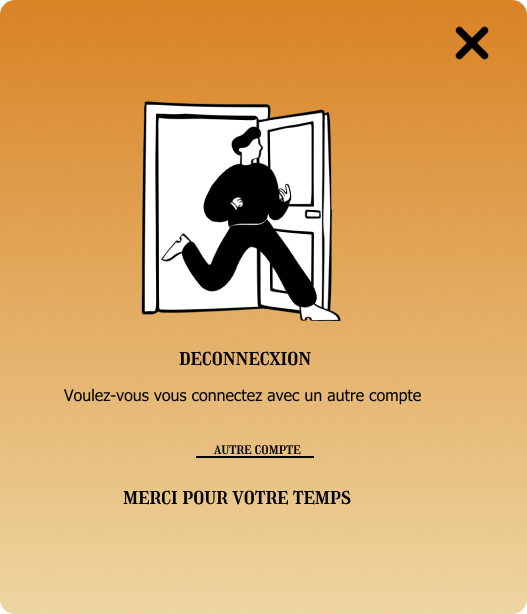 DECONNECXION

Voulez-vous vous connectez avec un autre compte

AUTRE COMPTE

MERCI POUR VOTRE TEMPS